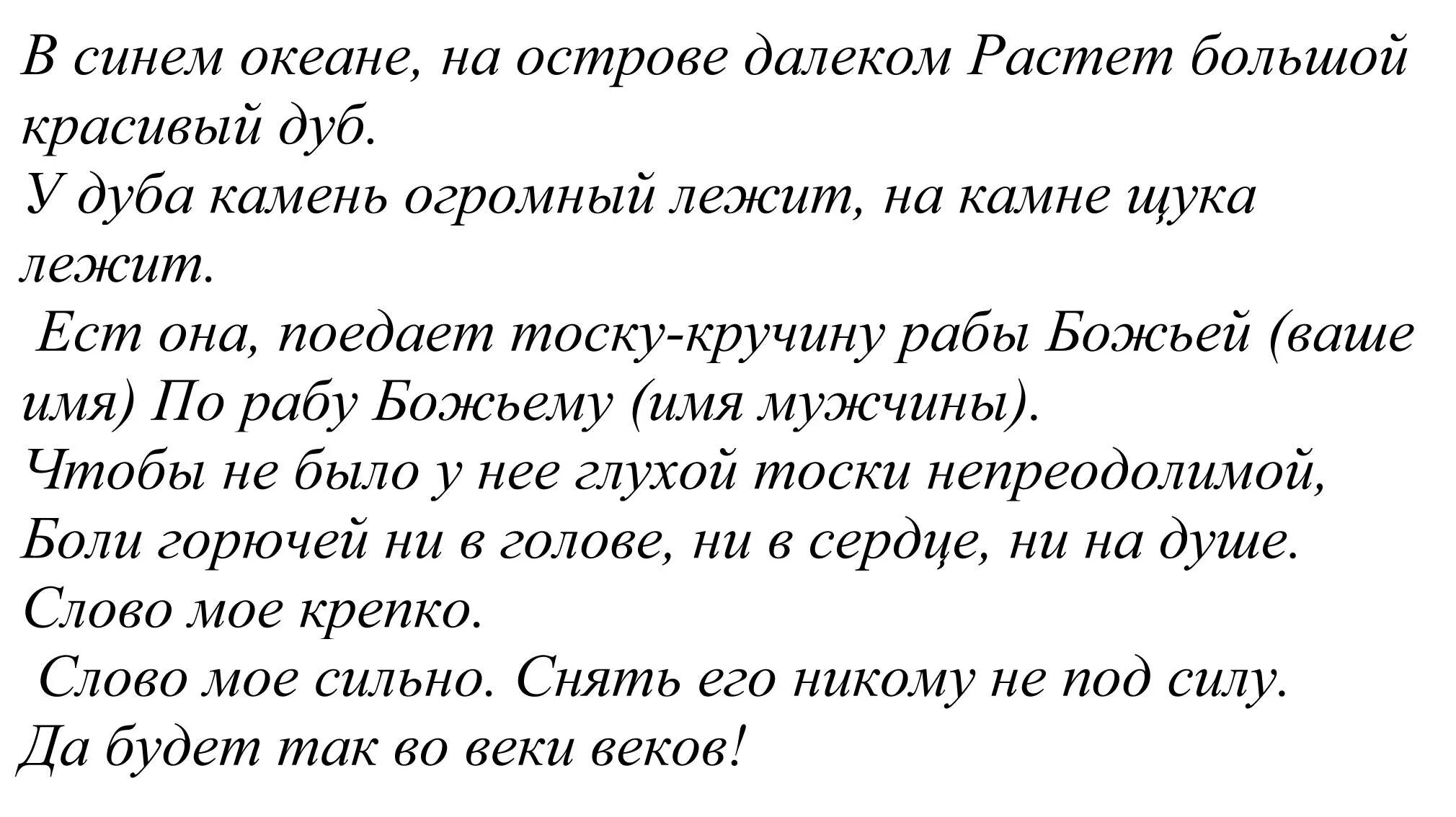 В синем океане, на острове далеком Растет большой красивый дуб.

У дуба камень огромный лежит, на камне щука лежит.

Ест она, поедает тоску-кручину рабы Божьей (ваше имя) По рабу Божьему (имя мужчины).

Чтобы не было у нее глухой тоски непреодолимой,

Боли горючей ни в голове, ни в сердце, ни на душе.

Слово мое крепко.

Слово мое сильно. Снять его никому не под силу.

Да будет так во веки веков!